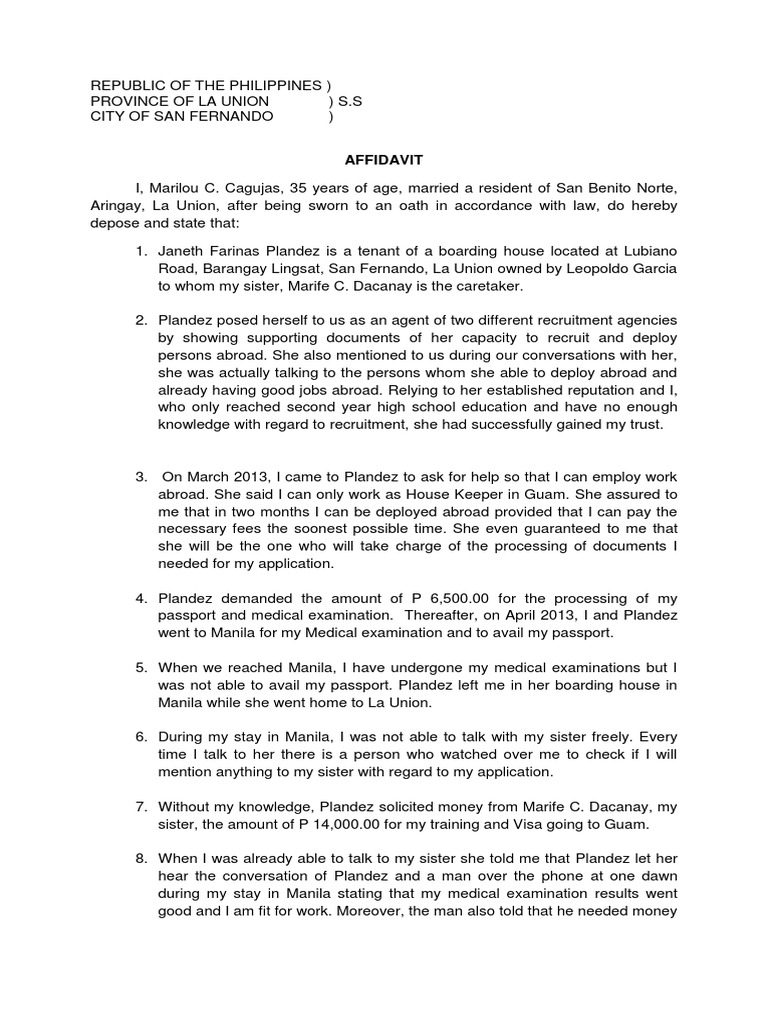 REPUBLIC OF THE PHILIPPINES )
PROVINCE OF LA UNION ) S.S
CITY OF SAN FERNANDO )

AFFIDAVIT

I, Marilou C. Cagujas, 35 years of age, married a resident of San Benito Norte, Aringay, La Union, after being sworn to an oath in accordance with law, do hereby depose and state that:

1. Janeth Farinas Plandez is a tenant of a boarding house located at Lubiano Road, Barangay Lingsat, San Fernando, La Union owned by Leopoldo Garcia to whom my sister, Marife C. Dacanay is the caretaker.

2. Plandez posed herself to us as an agent of two different recruitment agencies by showing supporting documents of her capacity to recruit and deploy persons abroad. She also mentioned to us during our conversations with her, she was actually talking to the persons whom she able to deploy abroad and already having good jobs abroad. Relying to her established reputation and I, who only reached second year high school education and have no enough knowledge with regard to recruitment, she had successfully gained my trust.

3. On March 2013, I came to Plandez to ask for help so that I can employ work abroad. She said I can only work as House Keeper in Guam. She assured to me that in two months I can be deployed abroad provided that I can pay the necessary fees the soonest possible time. She even guaranteed to me that she will be the one who will take charge of the processing of documents I needed for my application.

4. Plandez demanded the amount of P 6,500.00 for the processing of my passport and medical examination. Thereafter, on April 2013, I and Plandez went to Manila for my Medical examination and to avail my passport.

5. When we reached Manila, I have undergone my medical examinations but I was not able to avail my passport. Plandez left me in her boarding house in Manila while she went home to La Union.

6. During my stay in Manila, I was not able to talk with my sister freely. Every time I talk to her there is a person who watched over me to check if I will mention anything to my sister with regard to my application.

7. Without my knowledge, Plandez solicited money from Marife C. Dacanay, my sister, the amount of P 14,000.00 for my training and Visa going to Guam.

8. When I was already able to talk to my sister she told me that Plandez let her hear the conversation of Plandez and a man over the phone at one dawn during my stay in Manila stating that my medical examination results went good and I am fit for work. Moreover, the man also told that he needed money